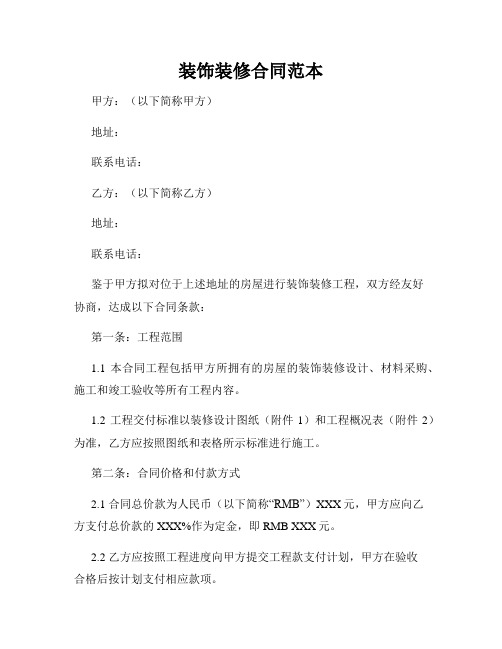 装饰装修合同范本

甲方：（以下简称甲方）

地址：

联系电话：

乙方：（以下简称乙方）

地址：

联系电话：

鉴于甲方拟对位于上述地址的房屋进行装饰装修工程，双方经友好协商，达成以下合同条款：

第一条：工程范围

1.1 本合同工程包括甲方所拥有的房屋的装饰装修设计、材料采购、施工和竣工验收等所有工程内容。

1.2 工程交付标准以装修设计图纸（附件 1）和工程概况表（附件 2）为准，乙方应按照图纸和表格所示标准进行施工。

第二条：合同价格和付款方式

2.1 合同总价款为人民币（以下简称“RMB”）XXX 元，甲方应向乙方支付总价款的 XXX%作为定金，即 RMB XXX 元。

2.2 乙方应按照工程进度向甲方提交工程款支付计划，甲方在验收合格后按计划支付相应款项。